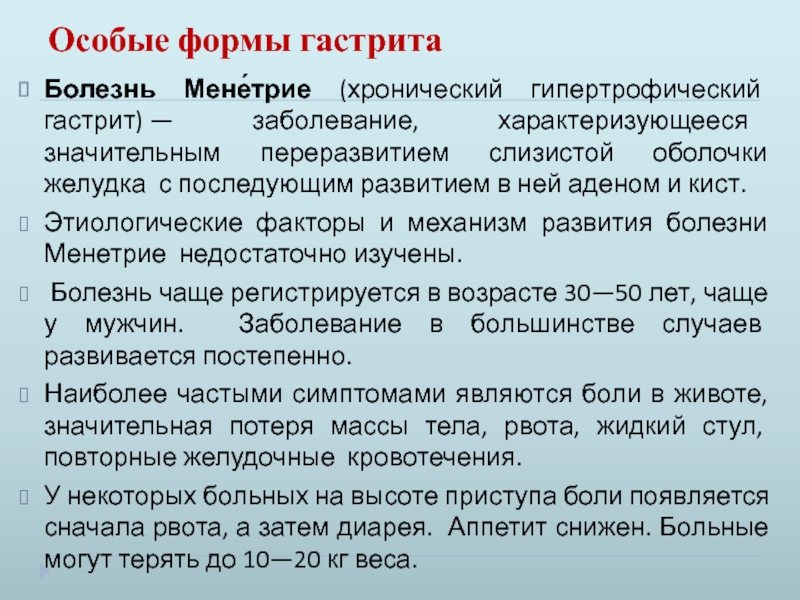 Особые формы гастрита

Болезнь Мене́трие (хронический гипертрофический гастрит) — заболевание, характеризующееся значительным переразвитием слизистой оболочки желудка с последующим развитием в ней аденом и кист.

Этиологические факторы и механизм развития болезни Менетрие недостаточно изучены.

Болезнь чаще регистрируется в возрасте 30—50 лет, чаще у мужчин. Заболевание в большинстве случаев развивается постепенно.

Наиболее частыми симптомами являются боли в животе, значительная потеря массы тела, рвота, жидкий стул, повторные желудочные кровотечения.

У некоторых больных на высоте приступа боли появляется сначала рвота, а затем диарея. Аппетит снижен. Больные могут терять до 10—20 кг веса.